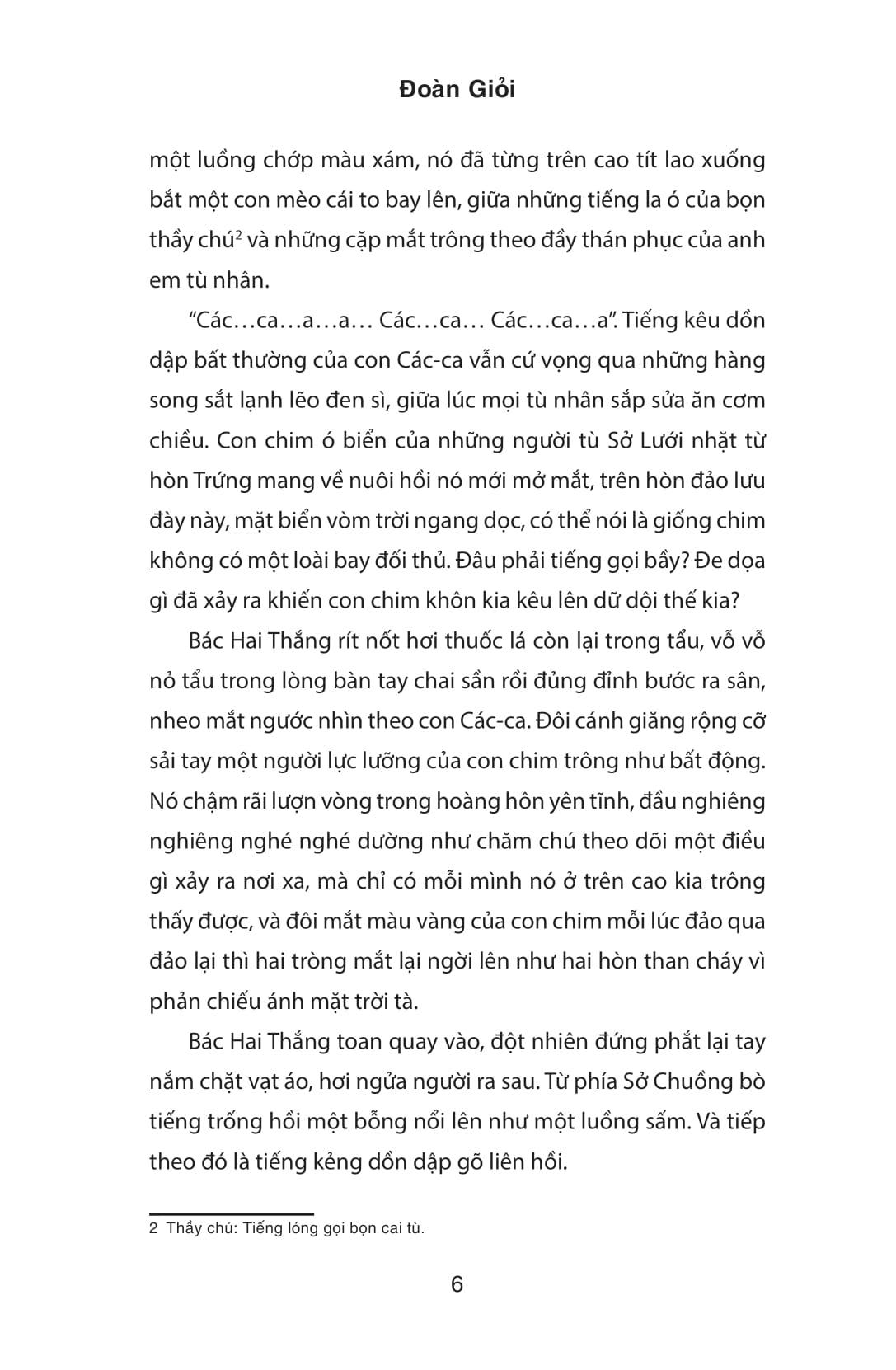 Đoàn Giỏi

một luồng chớp màu xám, nó đã từng trên cao tít lao xuống bắt một con mèo cái to bay lên, giữa những tiếng la ó của bọn thầy chú$^2$ và những cặp mắt trông theo đầy thán phục của anh em tù nhân.

“Các…ca…a…a… Các…ca… Các…ca…a”. Tiếng kêu dồn dập bất thường của con Các-ca vẫn cứ vọng qua những hàng song sắt lạnh lẽo đen sì, giữa lúc mọi tù nhân sắp sửa ăn cơm chiều. Con chim ó biển của những người tù Sở Lưới nhặt từ hòn Trứng mang về nuôi hồi nó mới mở mắt, trên hòn đảo lưu đày này, mặt biển vòm trời ngang dọc, có thể nói là giống chim không có một loài bay đối thủ. Đâu phải tiếng gọi bầy? Đe dọa gì đã xảy ra khiến con chim khôn kia kêu lên dữ dội thế kia?

Bác Hai Thắng rít nốt hơi thuốc lá còn lại trong tẩu, vỗ vỗ nỏ tẩu trong lòng bàn tay chai sần rồi đủng đỉnh bước ra sân, nheo mắt ngước nhìn theo con Các-ca. Đôi cánh giăng rộng cỡ sải tay một người lực lưỡng của con chim trông như bất động. Nó chậm rãi lượn vòng trong hoàng hôn yên tĩnh, đầu nghiêng nghiêng nghé nghé dường như chăm chú theo dõi một điều gì xảy ra nơi xa, mà chỉ có mỗi mình nó ở trên cao kia trông thấy được, và đôi mắt màu vàng của con chim mỗi lúc đảo qua đảo lại thì hai tròng mắt lại ngời lên như hai hòn than cháy vì phản chiếu ánh mặt trời tà.

Bác Hai Thắng toan quay vào, đột nhiên đứng phắt lại tay nắm chặt vạt áo, hơi ngửa người ra sau. Từ phía Sở Chuồng bò tiếng trống hồi một bỗng nổi lên như một luồng sấm. Và tiếp theo đó là tiếng kẻng dồn dập gõ liên hồi.

2 Thầy chú: Tiếng lóng gọi bọn cai tù.

6